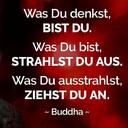 Was Du denkst,
BIST DU.
Was Du bist,
STRAHLST DU AUS.
Was Du ausstrahlst,
ZIEHST DU AN.
~ Buddha ~